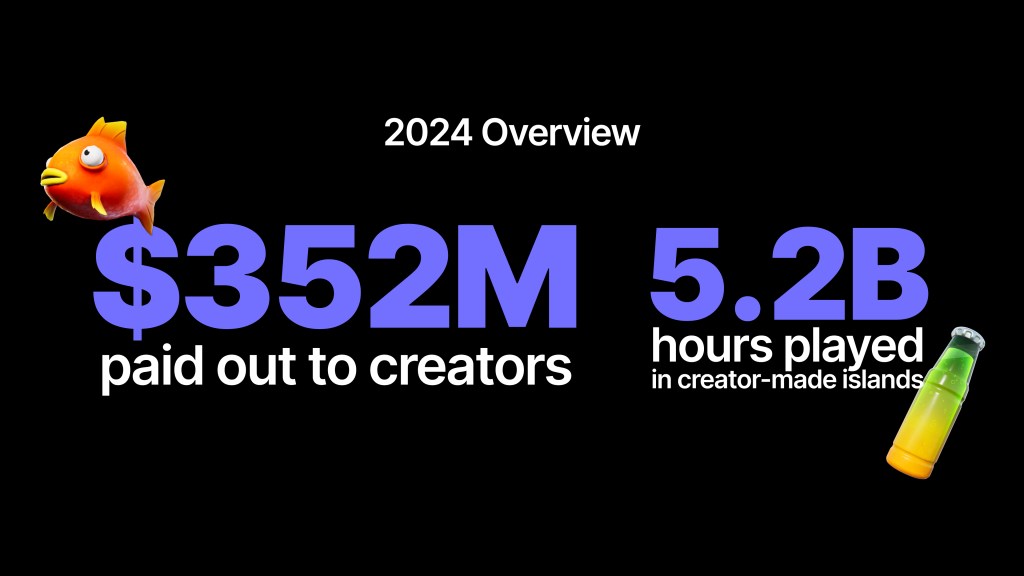 2024 Overview

\$352M
paid out to creators

5.2B
hours played
in creator-made islands